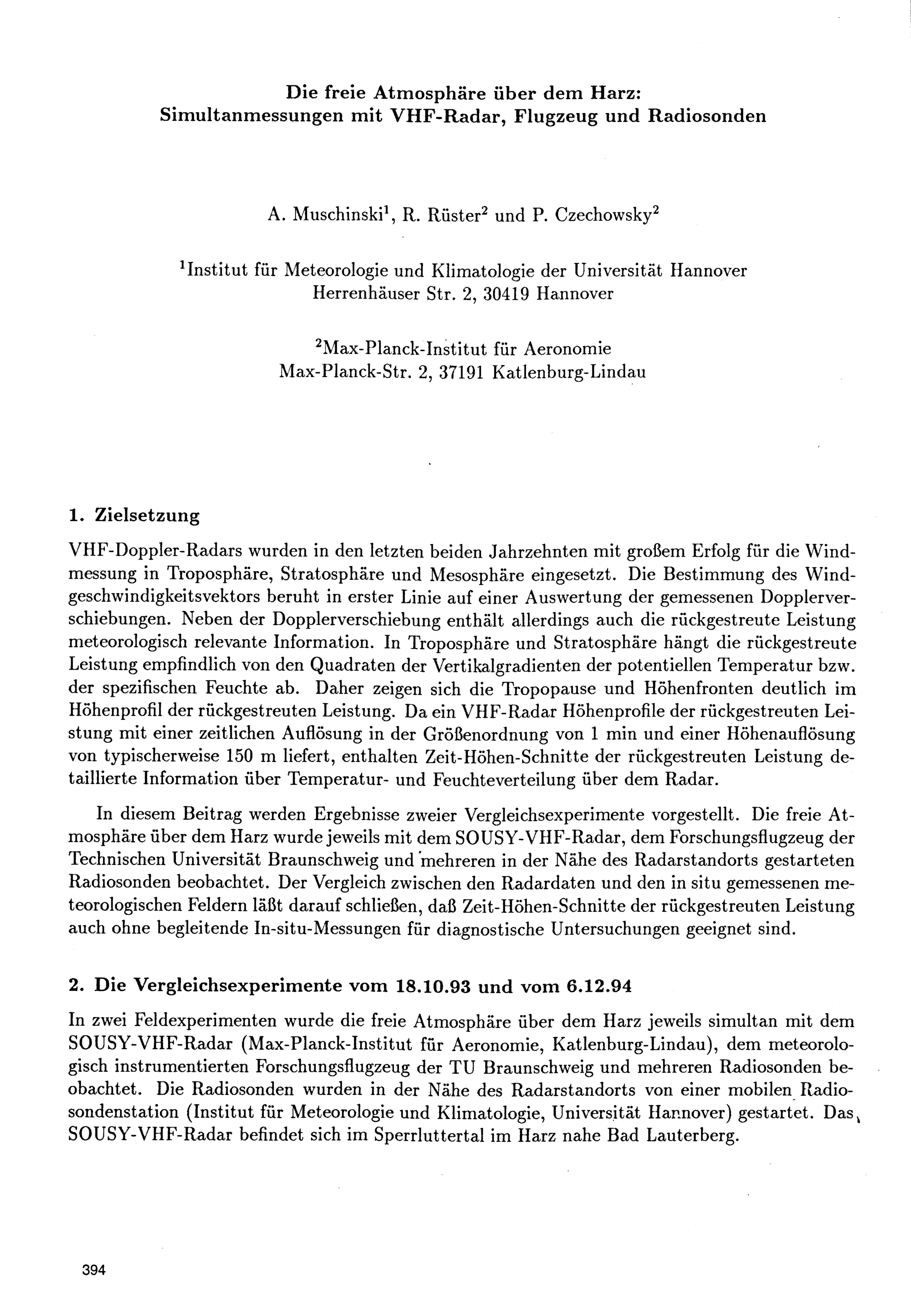 Die freie Atmosphäre über dem Harz: Simultanmessungen mit VHF-Radar, Flugzeug und Radiosonden

A. Muschinski$^1$, R. Rüster$^2$ und P. Czechowsky$^2$

$^1$Institut für Meteorologie und Klimatologie der Universität Hannover
Herrenhäuser Str. 2, 30419 Hannover

$^2$Max-Planck-Institut für Aeronomie
Max-Planck-Str. 2, 37191 Katlenburg-Lindau

1. Zielsetzung

VHF-Doppler-Radars wurden in den letzten beiden Jahrzehnten mit großem Erfolg für die Windmessung in Troposphäre, Stratosphäre und Mesosphäre eingesetzt. Die Bestimmung des Windgeschwindigkeitsvektors beruht in erster Linie auf einer Auswertung der gemessenen Dopplerverschiebungen. Neben der Dopplerverschiebung enthält allerdings auch die rückgestreute Leistung meteorologisch relevante Information. In Troposphäre und Stratosphäre hängt die rückgestreute Leistung empfindlich von den Quadraten der Vertikalgradienten der potentiellen Temperatur bzw. der spezifischen Feuchte ab. Daher zeigen sich die Tropopause und Höhenfronten deutlich im Höhenprofil der rückgestreuten Leistung. Da ein VHF-Radar Höhenprofile der rückgestreuten Leistung mit einer zeitlichen Auflösung in der Größenordnung von 1 min und einer Höhenauflösung von typischerweise 150 m liefert, enthalten Zeit-Höhen-Schnitte der rückgestreuten Leistung detaillierte Information über Temperatur- und Feuchteverteilung über dem Radar.

In diesem Beitrag werden Ergebnisse zweier Vergleichsexperimente vorgestellt. Die freie Atmosphäre über dem Harz wurde jeweils mit dem SOUSY-VHF-Radar, dem Forschungsflugzeug der Technischen Universität Braunschweig und mehreren in der Nähe des Radarstandorts gestarteten Radiosonden beobachtet. Der Vergleich zwischen den Radardaten und den in situ gemessenen meteorologischen Feldern läßt darauf schließen, daß Zeit-Höhen-Schnitte der rückgestreuten Leistung auch ohne begleitende In-situ-Messungen für diagnostische Untersuchungen geeignet sind.

2. Die Vergleichsexperimente vom 18.10.93 und vom 6.12.94

In zwei Feldexperimenten wurde die freie Atmosphäre über dem Harz jeweils simultan mit dem SOUSY-VHF-Radar (Max-Planck-Institut für Aeronomie, Katlenburg-Lindau), dem meteorologisch instrumentierten Forschungsflugzeug der TU Braunschweig und mehreren Radiosonden beobachtet. Die Radiosonden wurden in der Nähe des Radarstandorts von einer mobilen Radiosondenstation (Institut für Meteorologie und Klimatologie, Universität Hannover) gestartet. Das SOUSY-VHF-Radar befindet sich im Sperrluttertal im Harz nahe Bad Lauterberg.

394